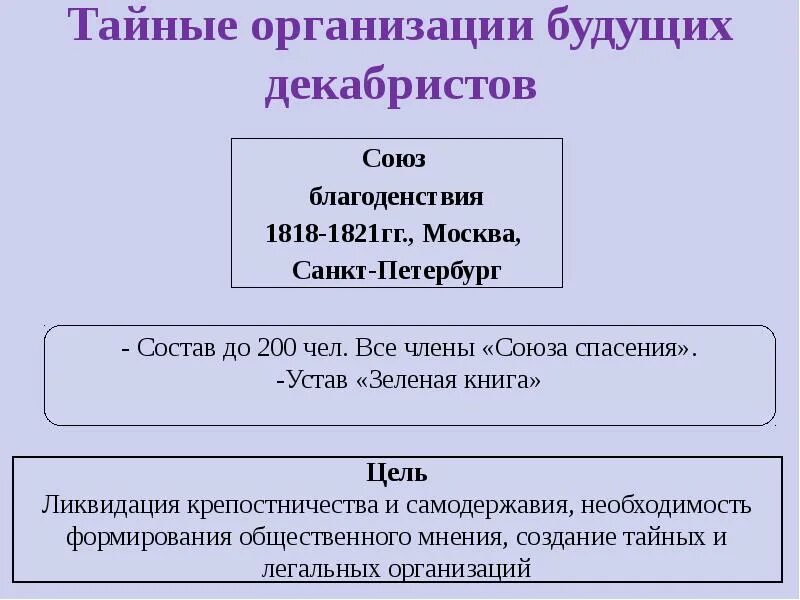 Тайные организации будущих декабристов

Союз
благоденствия
1818-1821гг., Москва,
Санкт-Петербург

- Состав до 200 чел. Все члены «Союза спасения».
-Устав «Зеленая книга»

Цель
Ликвидация крепостничества и самодержавия, необходимость формирования общественного мнения, создание тайных и легальных организаций